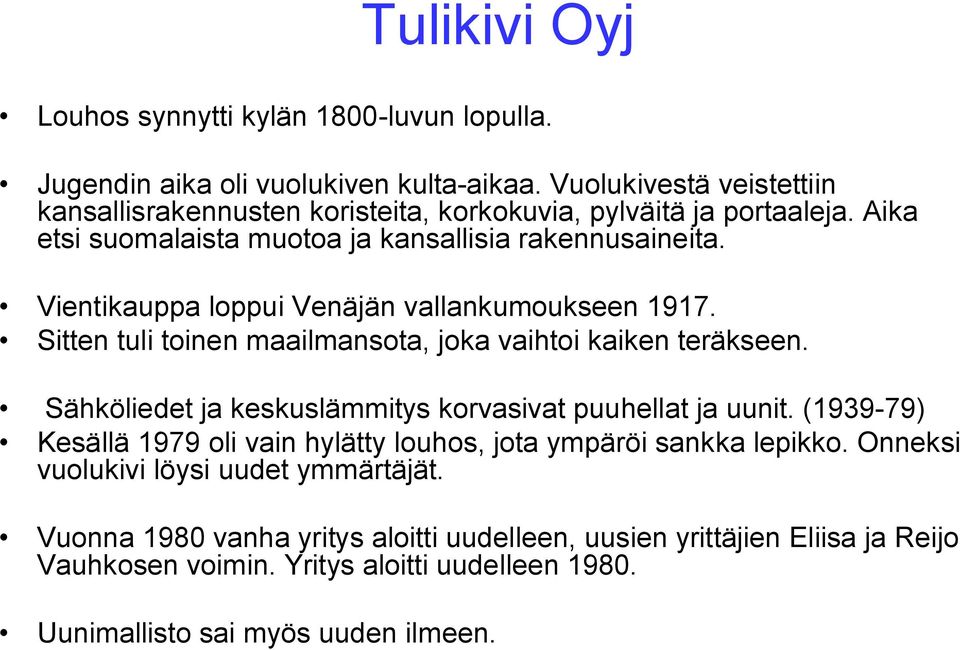 Tulikivi Oyj

• Louhos synnytti kylän 1800-luvun lopulla.

• Jugendin aika oli vuolukiven kulta-aikaa. Vuolukivestä veistettiin kansallisrakennusten koristeita, korkokuvia, pylväitä ja portaaleja. Aika etsi suomalaista muotoa ja kansallisia rakennusaineita.

• Vientikauppa loppui Venäjän vallankumoukseen 1917.
• Sitten tuli toinen maailmansota, joka vaihtoi kaiken teräkseen.

• Sähköliedet ja keskuslämmitys korvasivat puuhellat ja uunit. (1939-79)
• Kesällä 1979 oli vain hylätty louhos, jota ympäröi sankka lepikko. Onneksi vuolukivi löysi uudet ymmärtäjät.

• Vuonna 1980 vanha yritys aloitti uudelleen, uusien yrittäjien Eliisa ja Reijo Vauhkosen voimin. Yritys aloitti uudelleen 1980.

• Uunimallisto sai myös uuden ilmeen.